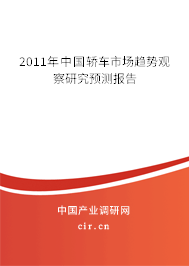 2011年中国轿车市场趋势观察研究预测报告

中国产业调研网
cir.cn